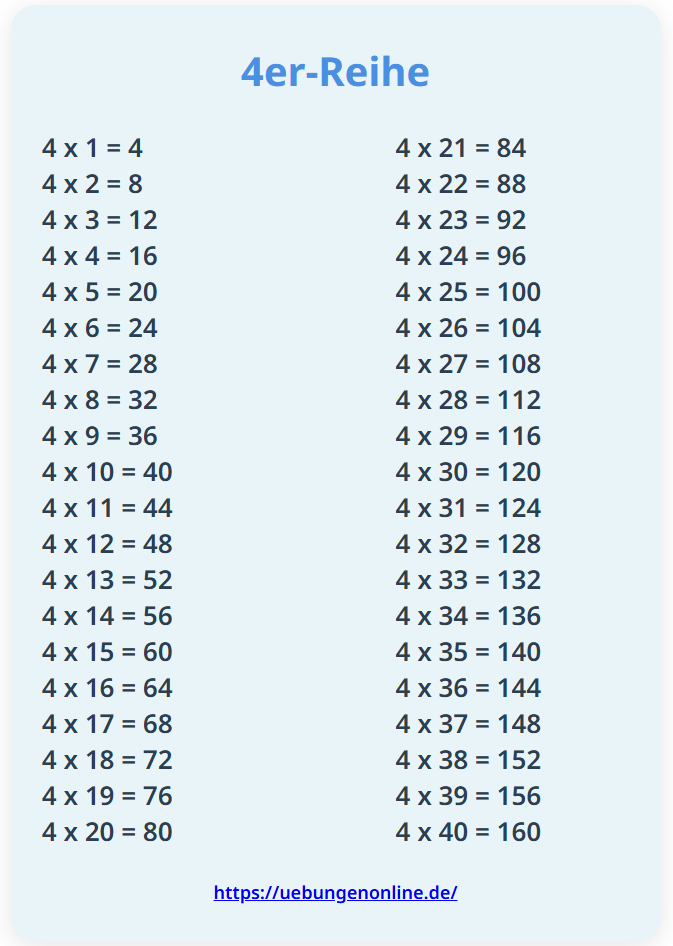 4er-Reihe

4 x 1 = 4
4 x 2 = 8
4 x 3 = 12
4 x 4 = 16
4 x 5 = 20
4 x 6 = 24
4 x 7 = 28
4 x 8 = 32
4 x 9 = 36
4 x 10 = 40
4 x 11 = 44
4 x 12 = 48
4 x 13 = 52
4 x 14 = 56
4 x 15 = 60
4 x 16 = 64
4 x 17 = 68
4 x 18 = 72
4 x 19 = 76
4 x 20 = 80

4 x 21 = 84
4 x 22 = 88
4 x 23 = 92
4 x 24 = 96
4 x 25 = 100
4 x 26 = 104
4 x 27 = 108
4 x 28 = 112
4 x 29 = 116
4 x 30 = 120
4 x 31 = 124
4 x 32 = 128
4 x 33 = 132
4 x 34 = 136
4 x 35 = 140
4 x 36 = 144
4 x 37 = 148
4 x 38 = 152
4 x 39 = 156
4 x 40 = 160

https://uebungenonline.de/